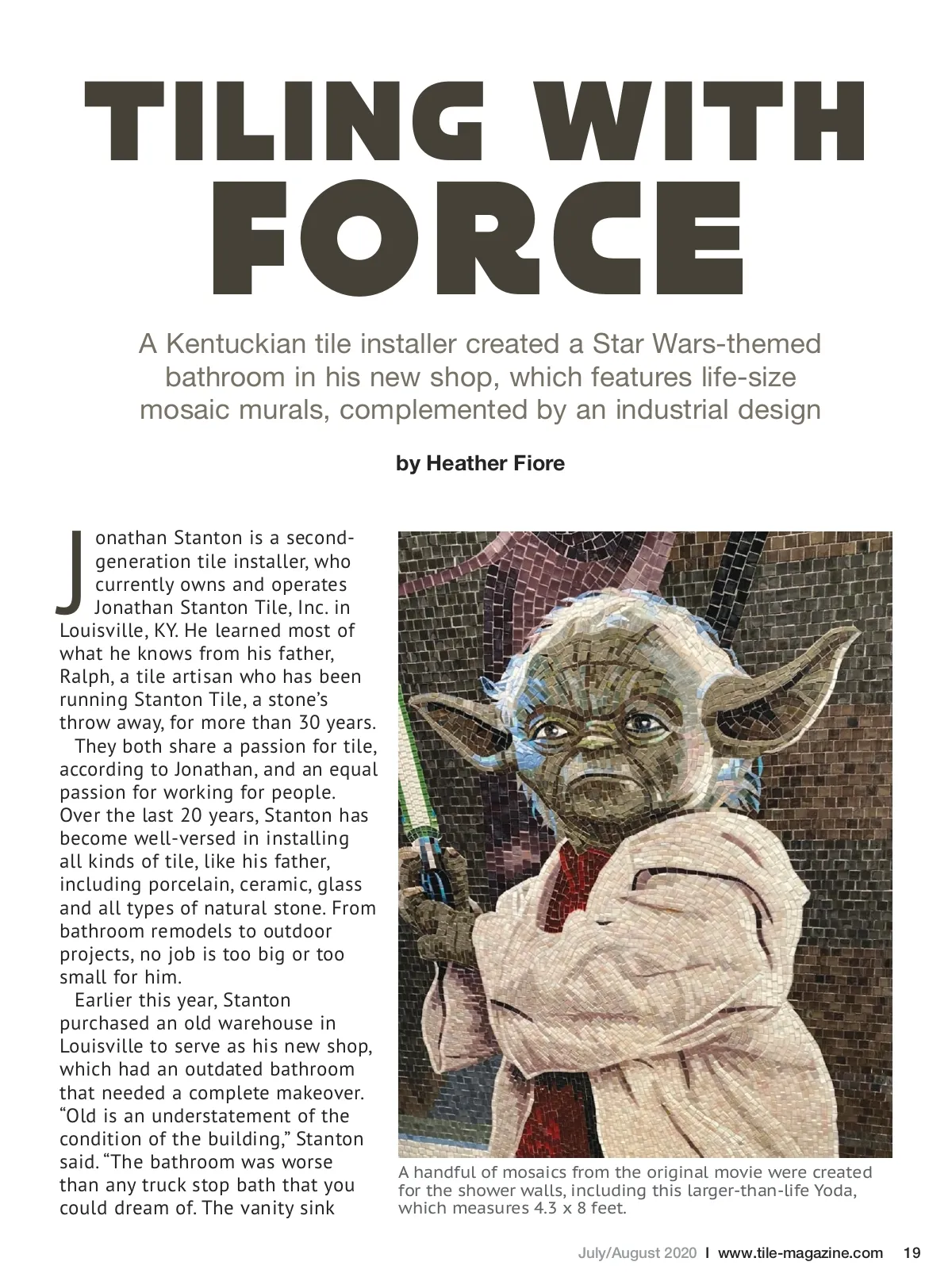 TILING WITH FORCE

A Kentuckian tile installer created a Star Wars-themed bathroom in his new shop, which features life-size mosaic murals, complemented by an industrial design

by Heather Fiore

Jonathan Stanton is a second-generation tile installer, who currently owns and operates Jonathan Stanton Tile, Inc. in Louisville, KY. He learned most of what he knows from his father, Ralph, a tile artisan who has been running Stanton Tile, a stone's throw away, for more than 30 years.

They both share a passion for tile, according to Jonathan, and an equal passion for working for people. Over the last 20 years, Stanton has become well-versed in installing all kinds of tile, like his father, including porcelain, ceramic, glass and all types of natural stone. From bathroom remodels to outdoor projects, no job is too big or too small for him.

Earlier this year, Stanton purchased an old warehouse in Louisville to serve as his new shop, which had an outdated bathroom that needed a complete makeover. "Old is an understatement of the condition of the building," Stanton said. "The bathroom was worse than any truck stop bath that you could dream of. The vanity sink

A handful of mosaics from the original movie were created for the shower walls, including this larger-than-life Yoda, which measures 4.3 x 8 feet.

July/August 2020 I www.tile-magazine.com 19